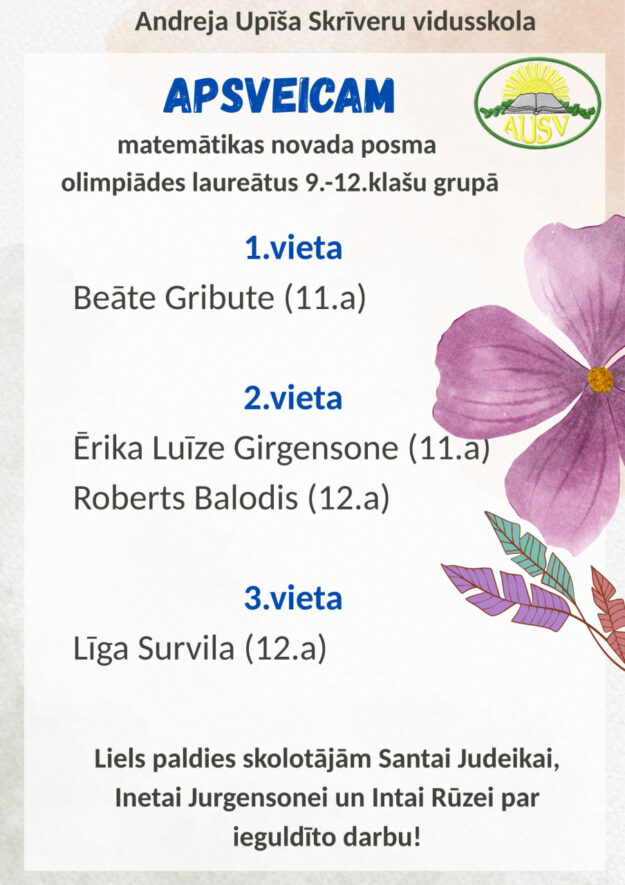 Andreja Upīša Skrīveru vidusskola

APSVEICAM

AUSV

matemātikas novada posma olimpiādes laureātus 9.-12.klašu grupā

1.vieta

Beāte Gribute (11.a)

2.vieta

Ērika Luīze Girgensone (11.a)

Roberts Balodis (12.a)

3.vieta

Līga Survila (12.a)

Liels paldies skolotājām Santai Judeikai, Inetai Jurgensonei un Intai Rūzei par ieguldīto darbu!